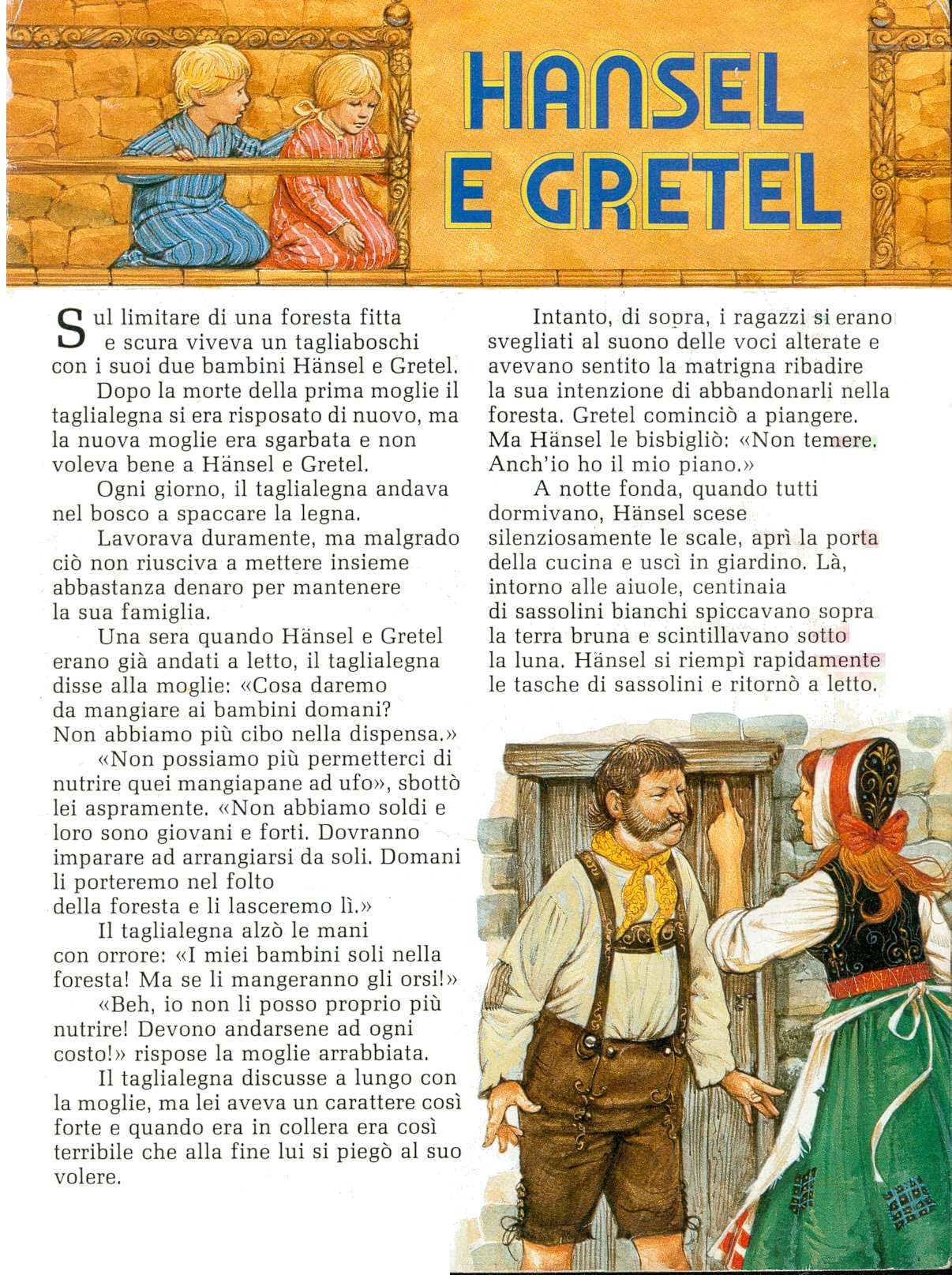 HANSEL E GRETEL

Sul limitare di una foresta fitta e scura viveva un tagliaboschi con i suoi due bambini Hänsel e Gretel.

Dopo la morte della prima moglie il taglialegna si era risposato di nuovo, ma la nuova moglie era sgarbata e non voleva bene a Hänsel e Gretel.

Ogni giorno, il taglialegna andava nel bosco a spaccare la legna.

Lavorava duramente, ma malgrado ciò non riusciva a mettere insieme abbastanza denaro per mantenere la sua famiglia.

Una sera quando Hänsel e Gretel erano già andati a letto, il taglialegna disse alla moglie: «Cosa daremo da mangiare ai bambini domani? Non abbiamo più cibo nella dispensa.»

«Non possiamo più permetterci di nutrire quei mangiapane ad ufo», sbottò lei aspramente. «Non abbiamo soldi e loro sono giovani e forti. Dovranno imparare ad arrangiarsi da soli. Domani li porteremo nel folto della foresta e li lasceremo lì.»

Il taglialegna alzò le mani con orrore: «I miei bambini soli nella foresta! Ma se li mangeranno gli orsi!»

«Beh, io non li posso proprio più nutrire! Devono andarsene ad ogni costo!» rispose la moglie arrabbiata.

Il taglialegna discusse a lungo con la moglie, ma lei aveva un carattere così forte e quando era in collera era così terribile che alla fine lui si piegò al suo volere.

Intanto, di sopra, i ragazzi si erano svegliati al suono delle voci alterate e avevano sentito la matrigna ribadire la sua intenzione di abbandonarli nella foresta. Gretel cominciò a piangere. Ma Hänsel le bisbigliò: «Non temere. Anch'io ho il mio piano.»

A notte fonda, quando tutti dormivano, Hänsel scese silenziosamente le scale, aprì la porta della cucina e uscì in giardino. Là, intorno alle aiuole, centinaia di sassolini bianchi spiccavano sopra la terra bruna e scintillavano sotto la luna. Hänsel si riempì rapidamente le tasche di sassolini e ritornò a letto.